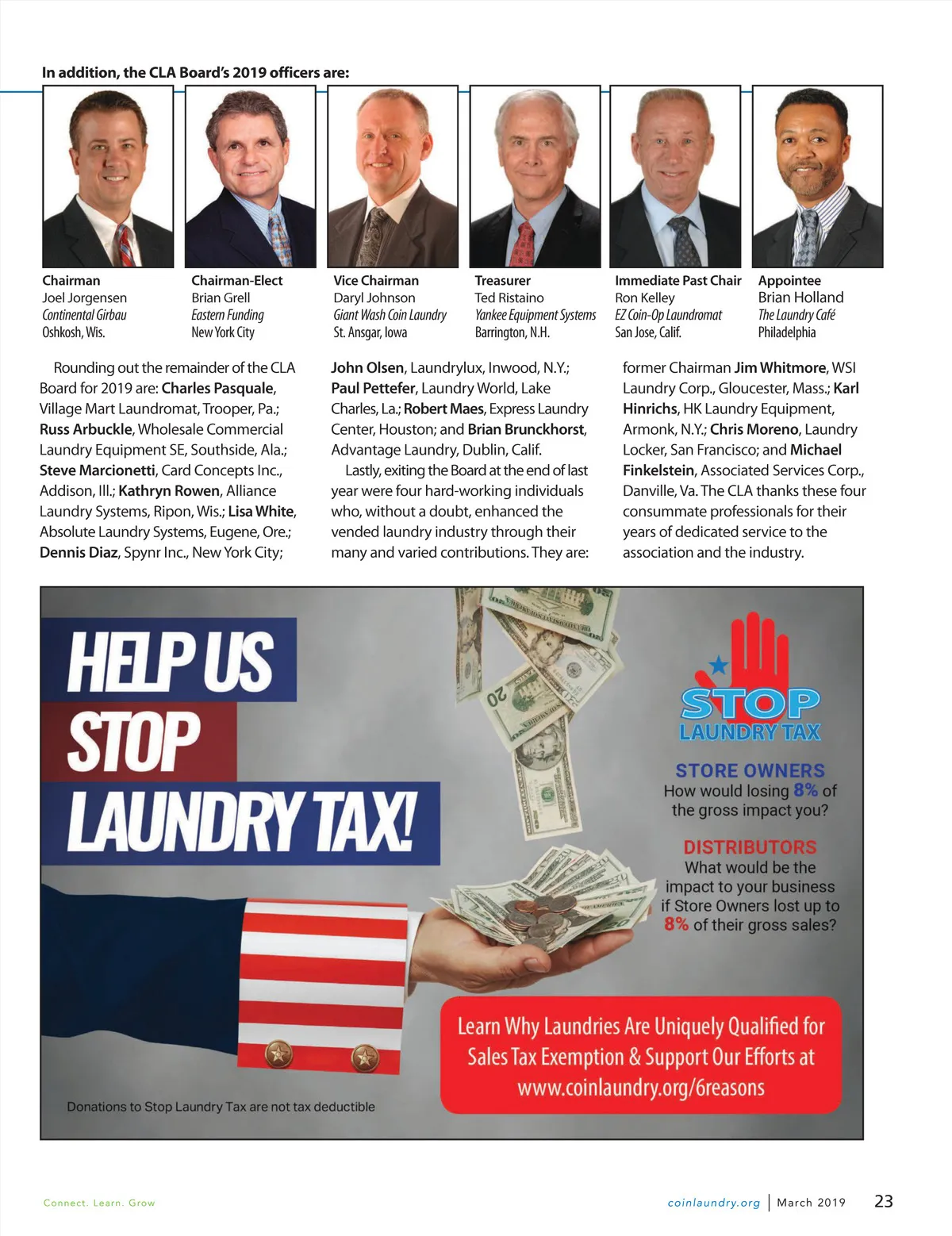 In addition, the CLA Board's 2019 officers are:

Chairman
Joel Jorgensen
Continental Girbau
Oshkosh, Wis.

Chairman-Elect
Brian Grell
Eastern Funding
New York City

Vice Chairman
Daryl Johnson
Giant Wash Coin Laundry
St. Ansgar, Iowa

Treasurer
Ted Ristaino
Yankee Equipment Systems
Barrington, N.H.

Immediate Past Chair
Ron Kelley
EZ Coin-Op Laundromat
San Jose, Calif.

Appointee
Brian Holland
The Laundry Café
Philadelphia

Rounding out the remainder of the CLA Board for 2019 are: Charles Pasquale, Village Mart Laundromat, Trooper, Pa.; Russ Arbuckle, Wholesale Commercial Laundry Equipment SE, Southside, Ala.; Steve Marcionetti, Card Concepts Inc., Addison, Ill.; Kathryn Rowen, Alliance Laundry Systems, Ripon, Wis.; Lisa White, Absolute Laundry Systems, Eugene, Ore.; Dennis Diaz, Spynr Inc., New York City; John Olsen, Laundrylux, Inwood, N.Y.; Paul Pettefer, Laundry World, Lake Charles, La.; Robert Maes, Express Laundry Center, Houston; and Brian Brunckhorst, Advantage Laundry, Dublin, Calif.

Lastly, exiting the Board at the end of last year were four hard-working individuals who, without a doubt, enhanced the vended laundry industry through their many and varied contributions. They are: former Chairman Jim Whitmore, WSI Laundry Corp., Gloucester, Mass.; Karl Hinrichs, HK Laundry Equipment, Armonk, N.Y.; Chris Moreno, Laundry Locker, San Francisco; and Michael Finkelstein, Associated Services Corp., Danville, Va. The CLA thanks these four consummate professionals for their years of dedicated service to the association and the industry.

HELP US STOP LAUNDRY TAX!

STOP LAUNDRY TAX

STORE OWNERS
How would losing 8% of the gross impact you?

DISTRIBUTORS
What would be the impact to your business if Store Owners lost up to 8% of their gross sales?

Learn Why Laundries Are Uniquely Qualified for Sales Tax Exemption & Support Our Efforts at www.coinlaundry.org/6reasons

Donations to Stop Laundry Tax are not tax deductible

Connect. Learn. Grow

coinlaundry.org | March 2019 23